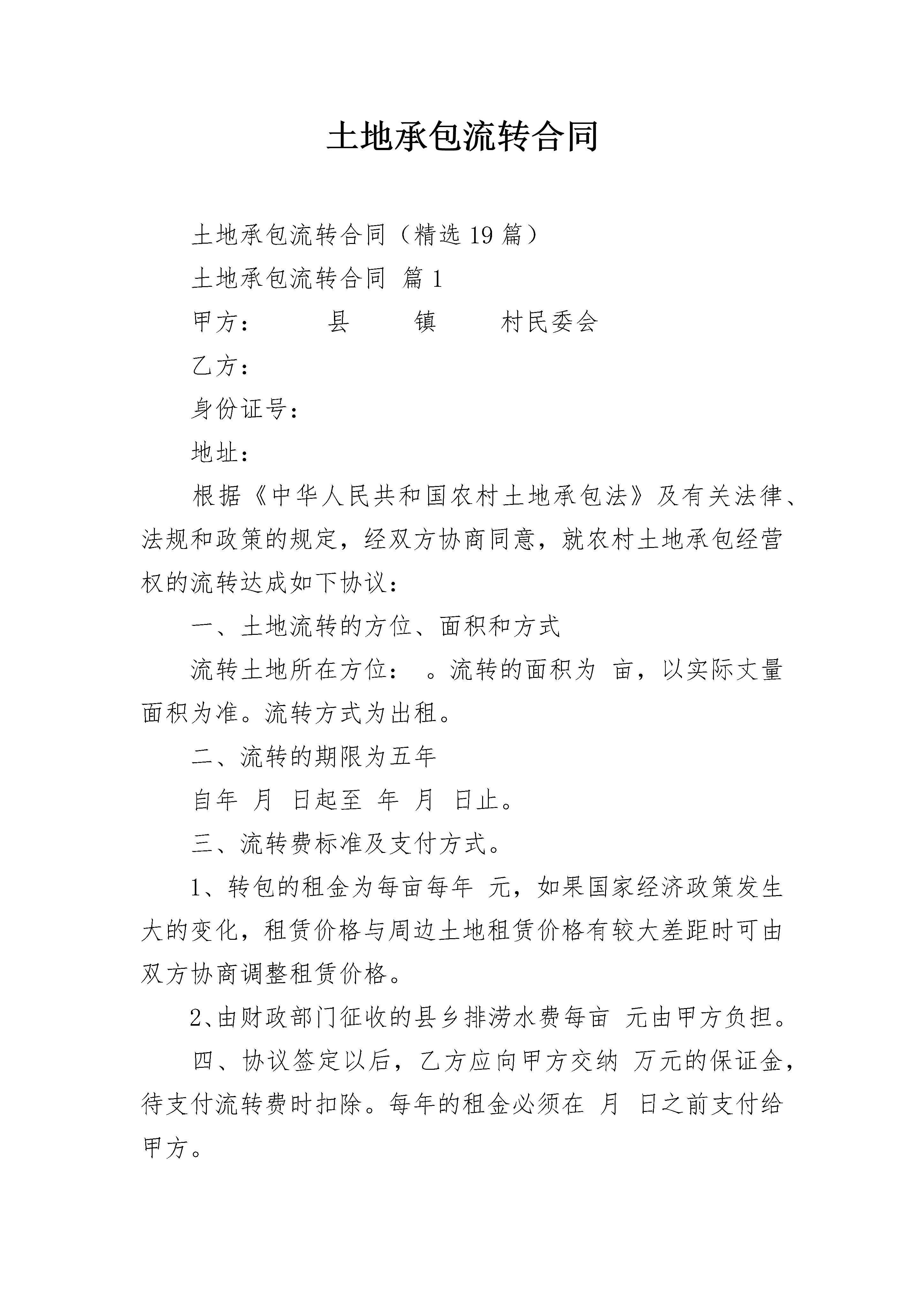 土地承包流转合同

土地承包流转合同（精选19篇）

土地承包流转合同 篇1

甲方：　　县　　镇　　村民委会

乙方：

身份证号：

地址：

根据《中华人民共和国农村土地承包法》及有关法律、法规和政策的规定，经双方协商同意，就农村土地承包经营权的流转达成如下协议：

一、土地流转的方位、面积和方式

流转土地所在方位：　。流转的面积为 亩，以实际丈量面积为准。流转方式为出租。

二、流转的期限为五年

自年 月 日起至 年 月 日止。

三、流转费标准及支付方式。

1、转包的租金为每亩每年 元，如果国家经济政策发生大的变化，租赁价格与周边土地租赁价格有较大差距时可由双方协商调整租赁价格。

2、由财政部门征收的县乡排涝水费每亩 元由甲方负担。

四、协议签定以后，乙方应向甲方交纳 万元的保证金，待支付流转费时扣除。每年的租金必须在 月 日之前支付给甲方。